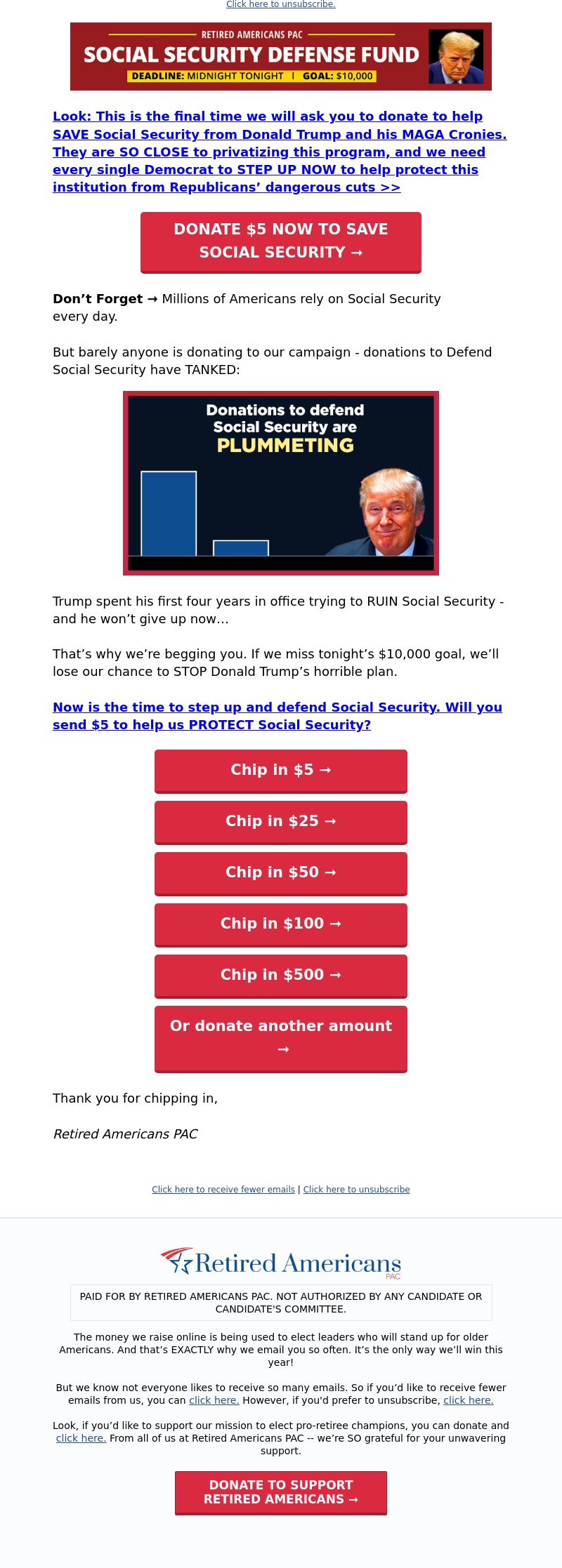 Click here to unsubscribe.

RETIRED AMERICANS PAC
SOCIAL SECURITY DEFENSE FUND
DEADLINE: MIDNIGHT TONIGHT | GOAL: $10,000

Look: This is the final time we will ask you to donate to help SAVE Social Security from Donald Trump and his MAGA Cronies. They are SO CLOSE to privatizing this program, and we need every single Democrat to STEP UP NOW to help protect this institution from Republicans' dangerous cuts >>

DONATE $5 NOW TO SAVE SOCIAL SECURITY →

Don't Forget → Millions of Americans rely on Social Security every day.

But barely anyone is donating to our campaign - donations to Defend Social Security have TANKED:

Donations to defend Social Security are PLUMMETING

Trump spent his first four years in office trying to RUIN Social Security - and he won't give up now…

That's why we're begging you. If we miss tonight's $10,000 goal, we'll lose our chance to STOP Donald Trump's horrible plan.

Now is the time to step up and defend Social Security. Will you send $5 to help us PROTECT Social Security?

Chip in $5 →

Chip in $25 →

Chip in $50 →

Chip in $100 →

Chip in $500 →

Or donate another amount →

Thank you for chipping in,

Retired Americans PAC

Click here to receive fewer emails | Click here to unsubscribe

Retired Americans PAC

PAID FOR BY RETIRED AMERICANS PAC. NOT AUTHORIZED BY ANY CANDIDATE OR CANDIDATE'S COMMITTEE.

The money we raise online is being used to elect leaders who will stand up for older Americans. And that's EXACTLY why we email you so often. It's the only way we'll win this year!

But we know not everyone likes to receive so many emails. So if you'd like to receive fewer emails from us, you can click here. However, if you'd prefer to unsubscribe, click here.

Look, if you'd like to support our mission to elect pro-retiree champions, you can donate and click here. From all of us at Retired Americans PAC -- we're SO grateful for your unwavering support.

DONATE TO SUPPORT RETIRED AMERICANS →